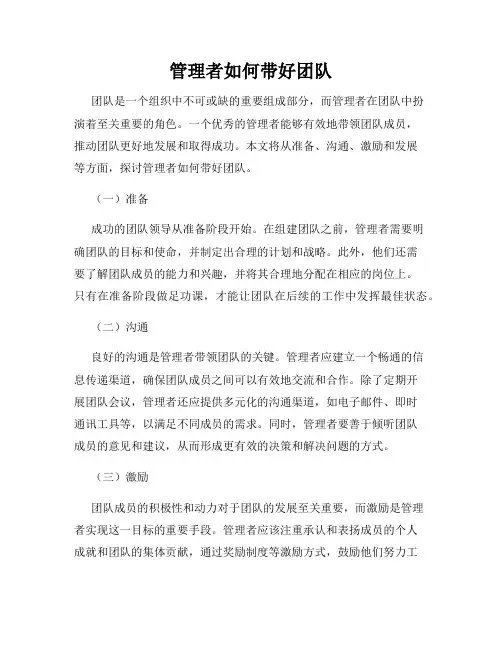 管理者如何带好团队

团队是一个组织中不可或缺的重要组成部分，而管理者在团队中扮演着至关重要的角色。一个优秀的管理者能够有效地带领团队成员，推动团队更好地发展和取得成功。本文将从准备、沟通、激励和发展等方面，探讨管理者如何带好团队。

（一）准备

成功的团队领导从准备阶段开始。在组建团队之前，管理者需要明确团队的目标和使命，并制定出合理的计划和战略。此外，他们还需要了解团队成员的能力和兴趣，并将其合理地分配在相应的岗位上。只有在准备阶段做足功课，才能让团队在后续的工作中发挥最佳状态。

（二）沟通

良好的沟通是管理者带领团队的关键。管理者应建立一个畅通的信息传递渠道，确保团队成员之间可以有效地交流和合作。除了定期开展团队会议，管理者还应提供多元化的沟通渠道，如电子邮件、即时通讯工具等，以满足不同成员的需求。同时，管理者要善于倾听团队成员的意见和建议，从而形成更有效的决策和解决问题的方式。

（三）激励

团队成员的积极性和动力对于团队的发展至关重要，而激励是管理者实现这一目标的重要手段。管理者应该注重承认和表扬成员的个人成就和团队的集体贡献，通过奖励制度等激励方式，鼓励他们努力工